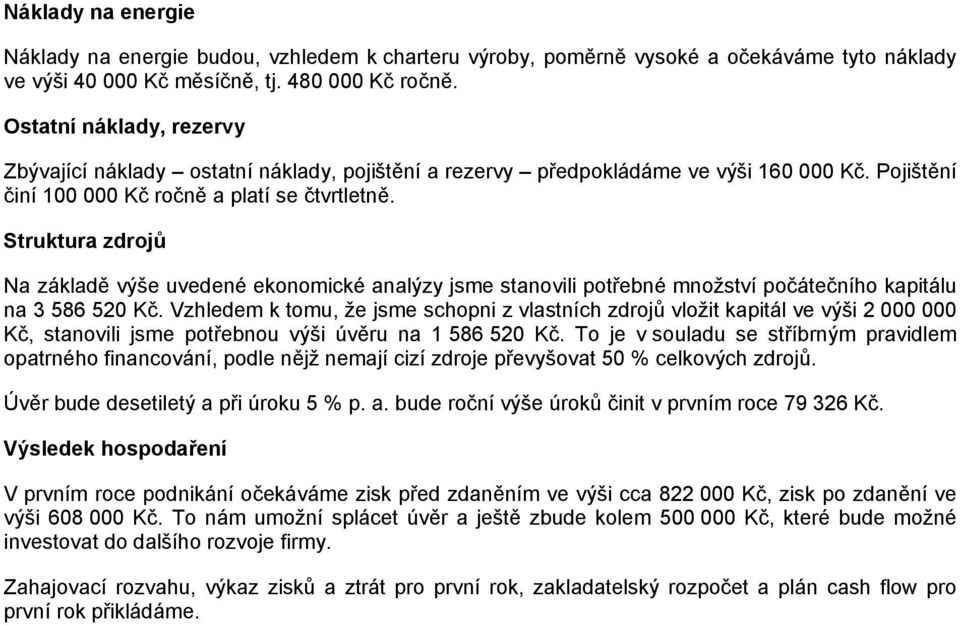 Náklady na energie

Náklady na energie budou, vzhledem k charteru výroby, poměrně vysoké a očekáváme tyto náklady ve výši 40 000 Kč měsíčně, tj. 480 000 Kč ročně.

Ostatní náklady, rezervy

Zbývající náklady – ostatní náklady, pojištění a rezervy – předpokládáme ve výši 160 000 Kč. Pojištění činí 100 000 Kč ročně a platí se čtvrtletně.

Struktura zdrojů

Na základě výše uvedené ekonomické analýzy jsme stanovili potřebné množství počátečního kapitálu na 3 586 520 Kč. Vzhledem k tomu, že jsme schopni z vlastních zdrojů vložit kapitál ve výši 2 000 000 Kč, stanovili jsme potřebnou výši úvěru na 1 586 520 Kč. To je v souladu se stříbrným pravidlem opatrného financování, podle nějž nemají cizí zdroje převyšovat 50 % celkových zdrojů.

Úvěr bude desetiletý a při úroku 5 % p. a. bude roční výše úroků činit v prvním roce 79 326 Kč.

Výsledek hospodaření

V prvním roce podnikání očekáváme zisk před zdaněním ve výši cca 822 000 Kč, zisk po zdanění ve výši 608 000 Kč. To nám umožní splácet úvěr a ještě zbude kolem 500 000 Kč, které bude možné investovat do dalšího rozvoje firmy.

Zahajovací rozvahu, výkaz zisků a ztrát pro první rok, zakladatelský rozpočet a plán cash flow pro první rok přikládáme.